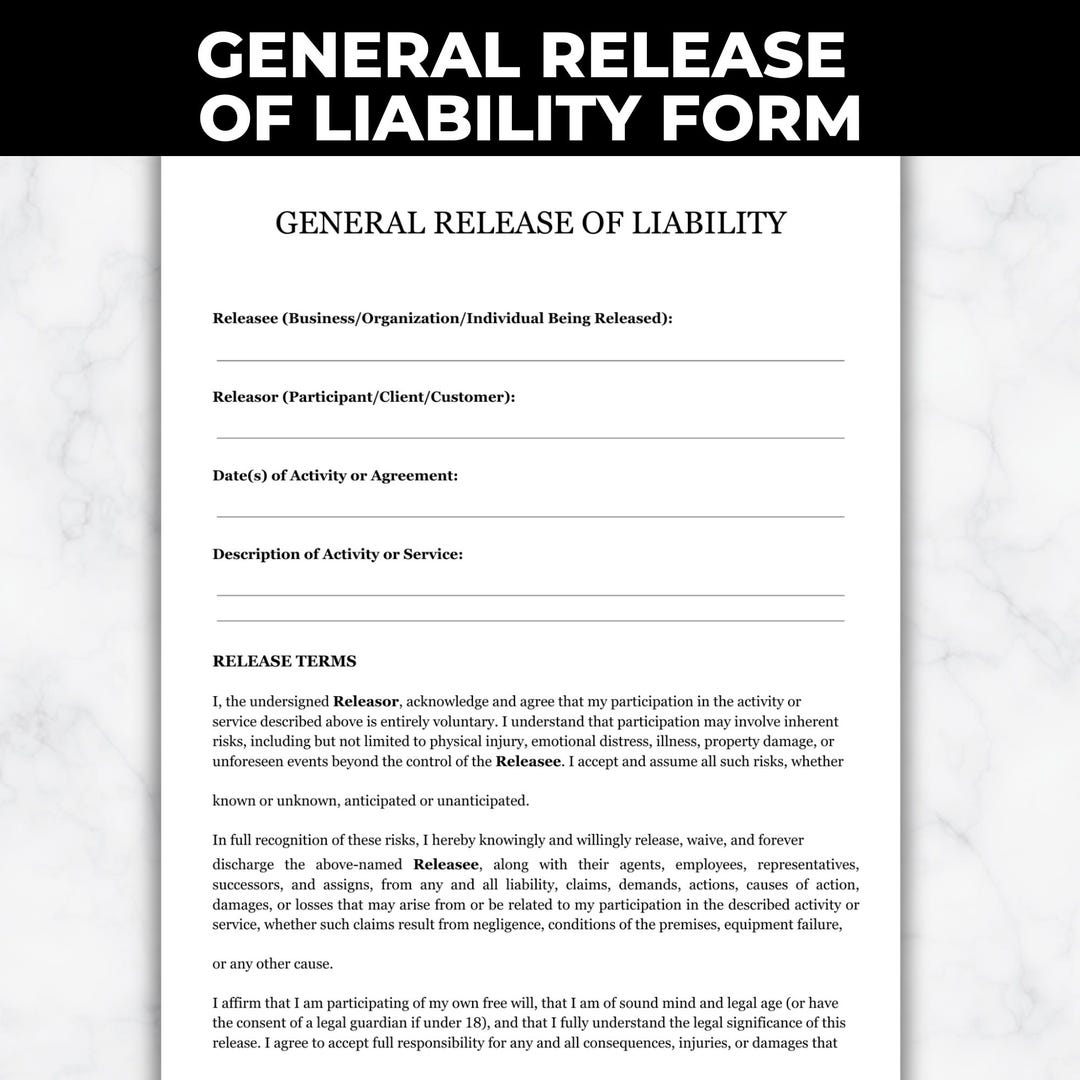 GENERAL RELEASE OF LIABILITY FORM

GENERAL RELEASE OF LIABILITY

Releasee (Business/Organization/Individual Being Released):

Releasor (Participant/Client/Customer):

Date(s) of Activity or Agreement:

Description of Activity or Service:

RELEASE TERMS

I, the undersigned Releasor, acknowledge and agree that my participation in the activity or service described above is entirely voluntary. I understand that participation may involve inherent risks, including but not limited to physical injury, emotional distress, illness, property damage, or unforeseen events beyond the control of the Releasee. I accept and assume all such risks, whether

known or unknown, anticipated or unanticipated.

In full recognition of these risks, I hereby knowingly and willingly release, waive, and forever discharge the above-named Releasee, along with their agents, employees, representatives, successors, and assigns, from any and all liability, claims, demands, actions, causes of action, damages, or losses that may arise from or be related to my participation in the described activity or service, whether such claims result from negligence, conditions of the premises, equipment failure,

or any other cause.

I affirm that I am participating of my own free will, that I am of sound mind and legal age (or have the consent of a legal guardian if under 18), and that I fully understand the legal significance of this release. I agree to accept full responsibility for any and all consequences, injuries, or damages that